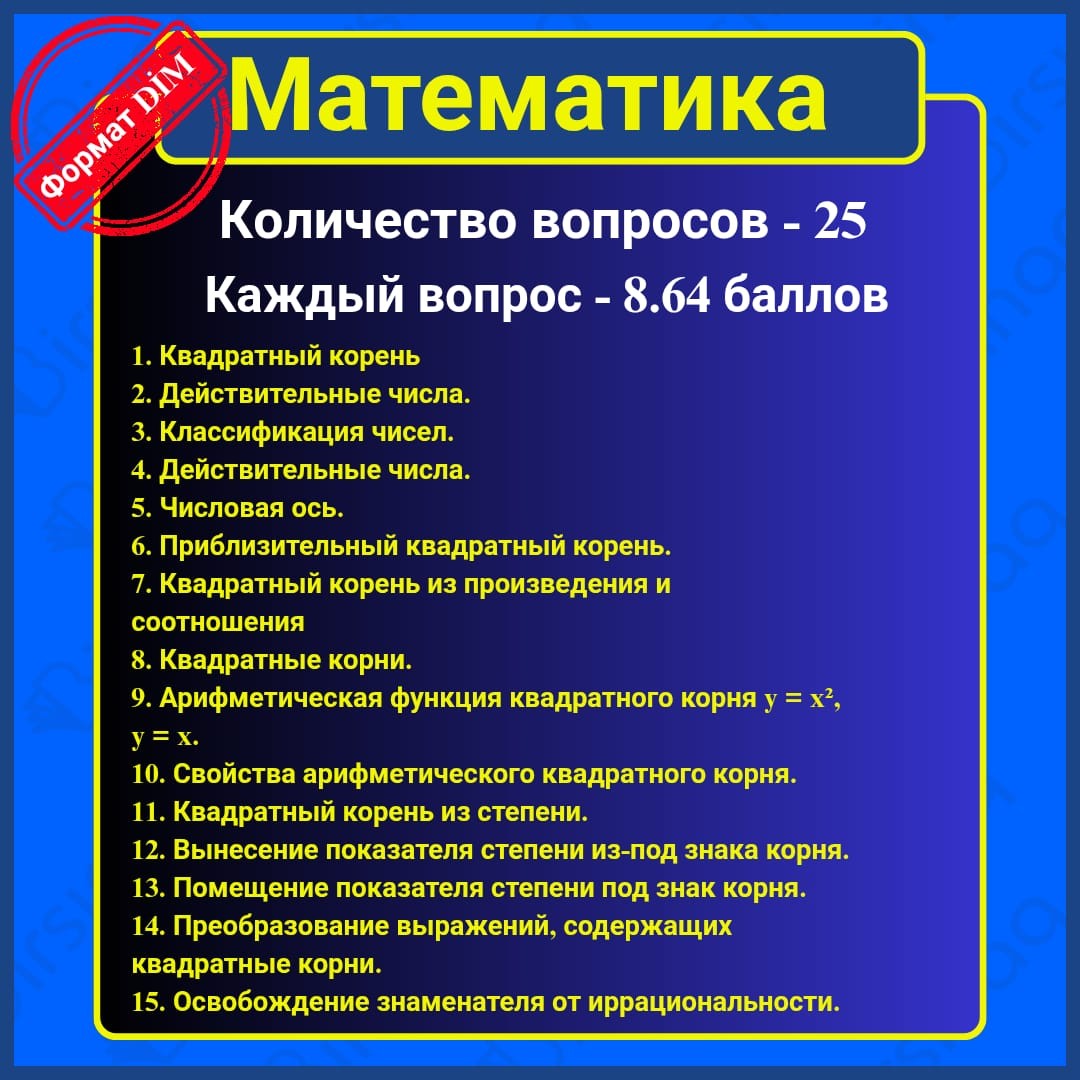 Формат DİM

Математика

Количество вопросов - 25

Каждый вопрос - 8.64 баллов

1. Квадратный корень
2. Действительные числа.
3. Классификация чисел.
4. Действительные числа.
5. Числовая ось.
6. Приблизительный квадратный корень.
7. Квадратный корень из произведения и соотношения
8. Квадратные корни.
9. Арифметическая функция квадратного корня $y = x^2$, $y = x$.
10. Свойства арифметического квадратного корня.
11. Квадратный корень из степени.
12. Вынесение показателя степени из-под знака корня.
13. Помещение показателя степени под знак корня.
14. Преобразование выражений, содержащих квадратные корни.
15. Освобождение знаменателя от иррациональности.